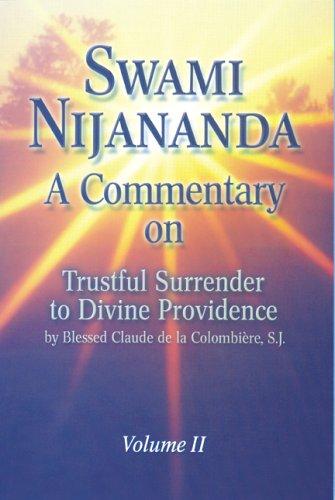 SWAMI NIJANANDA
A Commentary on

Trustful Surrender to Divine Providence
by Blessed Claude de la Colombière, S.J.

Volume II